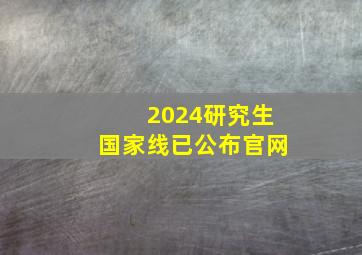 2024研究生
国家线已公布官网